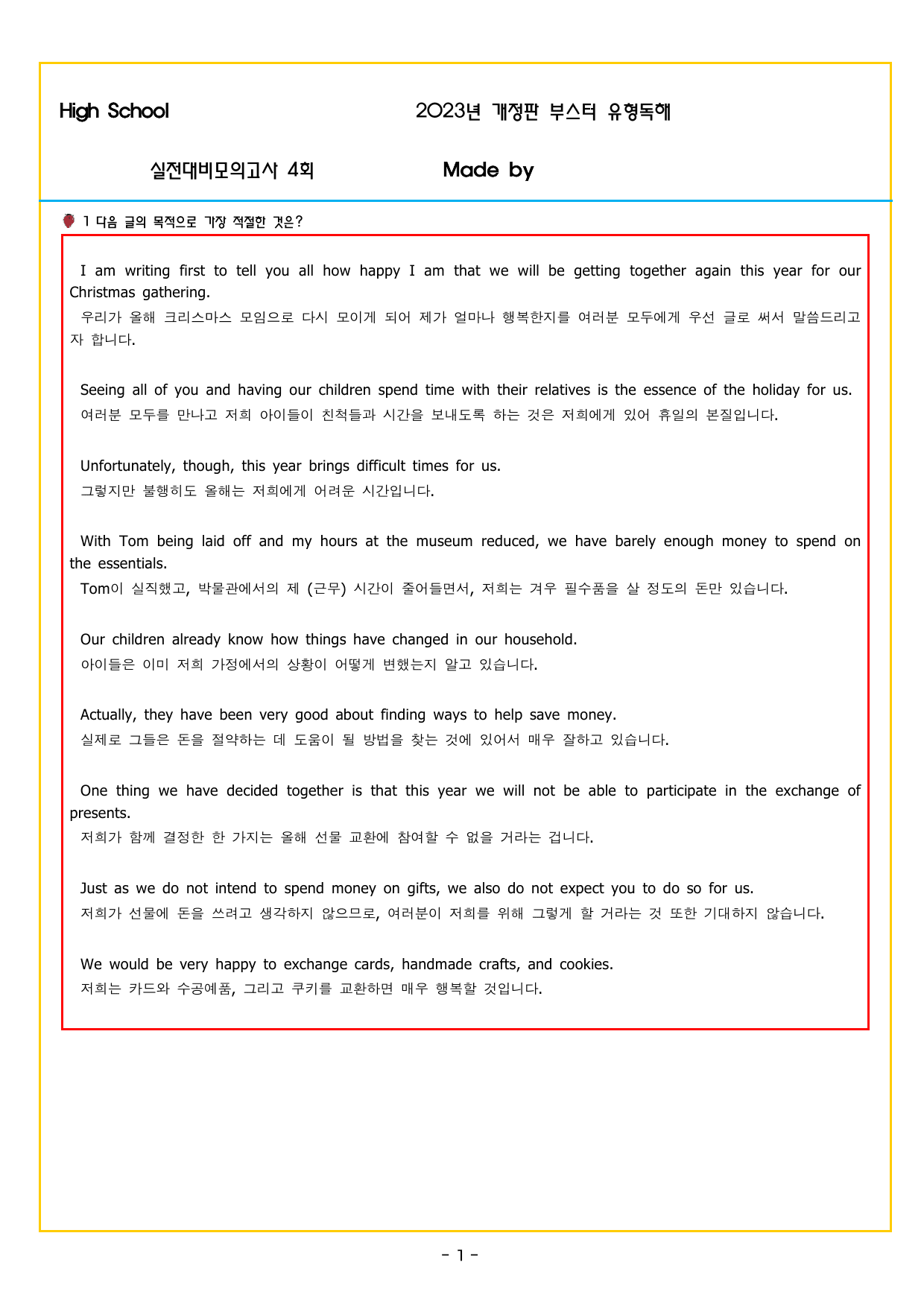 High School

2023년 개정판 부스터 유형독해

실전대비모의고사 4회

Made by

1 다음 글의 목적으로 가장 적절한 것은?

I am writing first to tell you all how happy I am that we will be getting together again this year for our Christmas gathering.
우리가 올해 크리스마스 모임으로 다시 모이게 되어 제가 얼마나 행복한지를 여러분 모두에게 우선 글로 써서 말씀드리고자 합니다.

Seeing all of you and having our children spend time with their relatives is the essence of the holiday for us.
여러분 모두를 만나고 저희 아이들이 친척들과 시간을 보내도록 하는 것은 저희에게 있어 휴일의 본질입니다.

Unfortunately, though, this year brings difficult times for us.
그렇지만 불행히도 올해는 저희에게 어려운 시간입니다.

With Tom being laid off and my hours at the museum reduced, we have barely enough money to spend on the essentials.
Tom이 실직했고, 박물관에서의 제 (근무) 시간이 줄어들면서, 저희는 겨우 필수품을 살 정도의 돈만 있습니다.

Our children already know how things have changed in our household.
아이들은 이미 저희 가정에서의 상황이 어떻게 변했는지 알고 있습니다.

Actually, they have been very good about finding ways to help save money.
실제로 그들은 돈을 절약하는 데 도움이 될 방법을 찾는 것에 있어서 매우 잘하고 있습니다.

One thing we have decided together is that this year we will not be able to participate in the exchange of presents.
저희가 함께 결정한 한 가지는 올해 선물 교환에 참여할 수 없을 거라는 겁니다.

Just as we do not intend to spend money on gifts, we also do not expect you to do so for us.
저희가 선물에 돈을 쓰려고 생각하지 않으므로, 여러분이 저희를 위해 그렇게 할 거라는 것 또한 기대하지 않습니다.

We would be very happy to exchange cards, handmade crafts, and cookies.
저희는 카드와 수공예품, 그리고 쿠키를 교환하면 매우 행복할 것입니다.

- 1 -